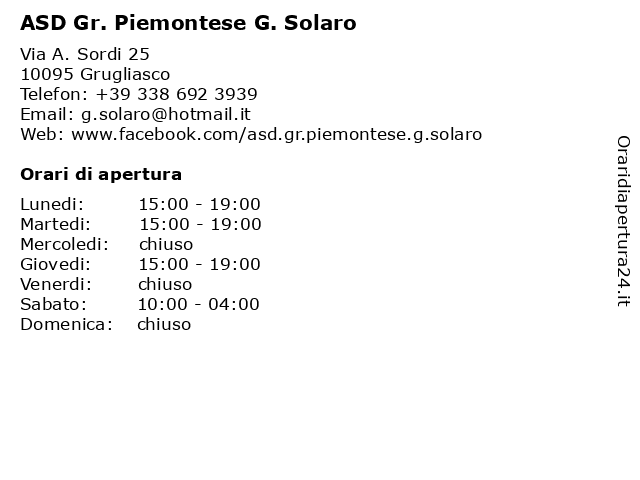 ASD Gr. Piemontese G. Solaro

Via A. Sordi 25
10095 Grugliasco
Telefon: +39 338 692 3939
Email: g.solaro@hotmail.it
Web: www.facebook.com/asd.gr.piemontese.g.solaro

Orari di apertura

| | |
|---|---|
| Lunedi: | 15:00 - 19:00 |
| Martedi: | 15:00 - 19:00 |
| Mercoledi: | chiuso |
| Giovedi: | 15:00 - 19:00 |
| Venerdi: | chiuso |
| Sabato: | 10:00 - 04:00 |
| Domenica: | chiuso |

Oraridiapertura24.it